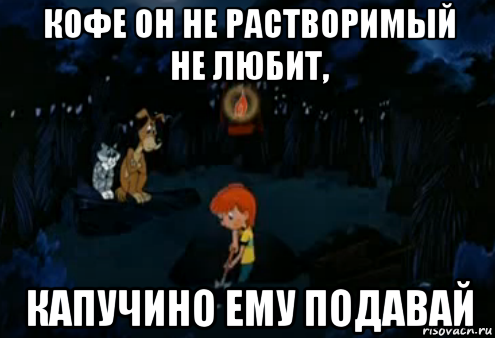 КОФЕ ОН НЕ РАСТВОРИМЫЙ НЕ ЛЮБИТ,

КАПУЧИНО ЕМУ ПОДАВАЙ

risovach.ru